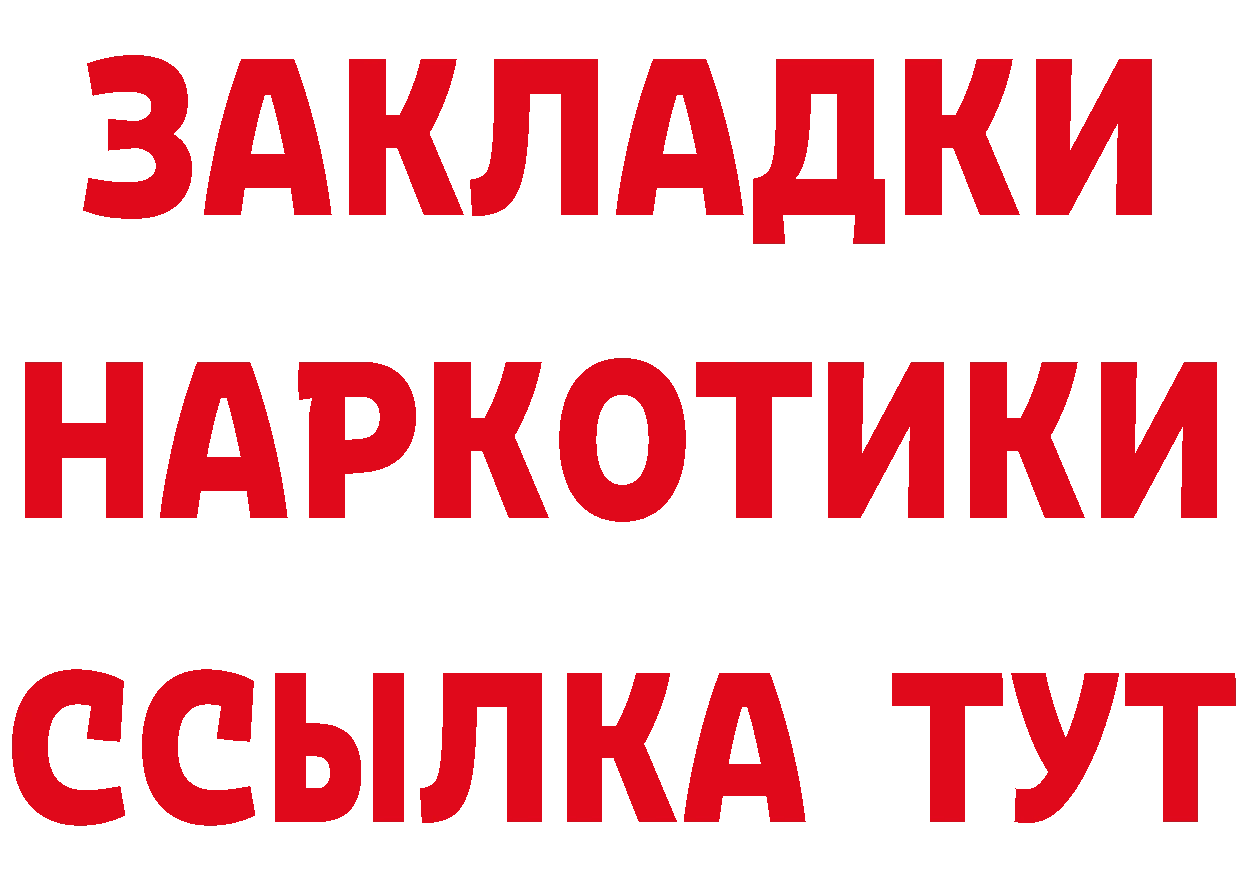 ЗАКЛАДКИ НАРКОТИКИ ССЫЛКА ТУТ